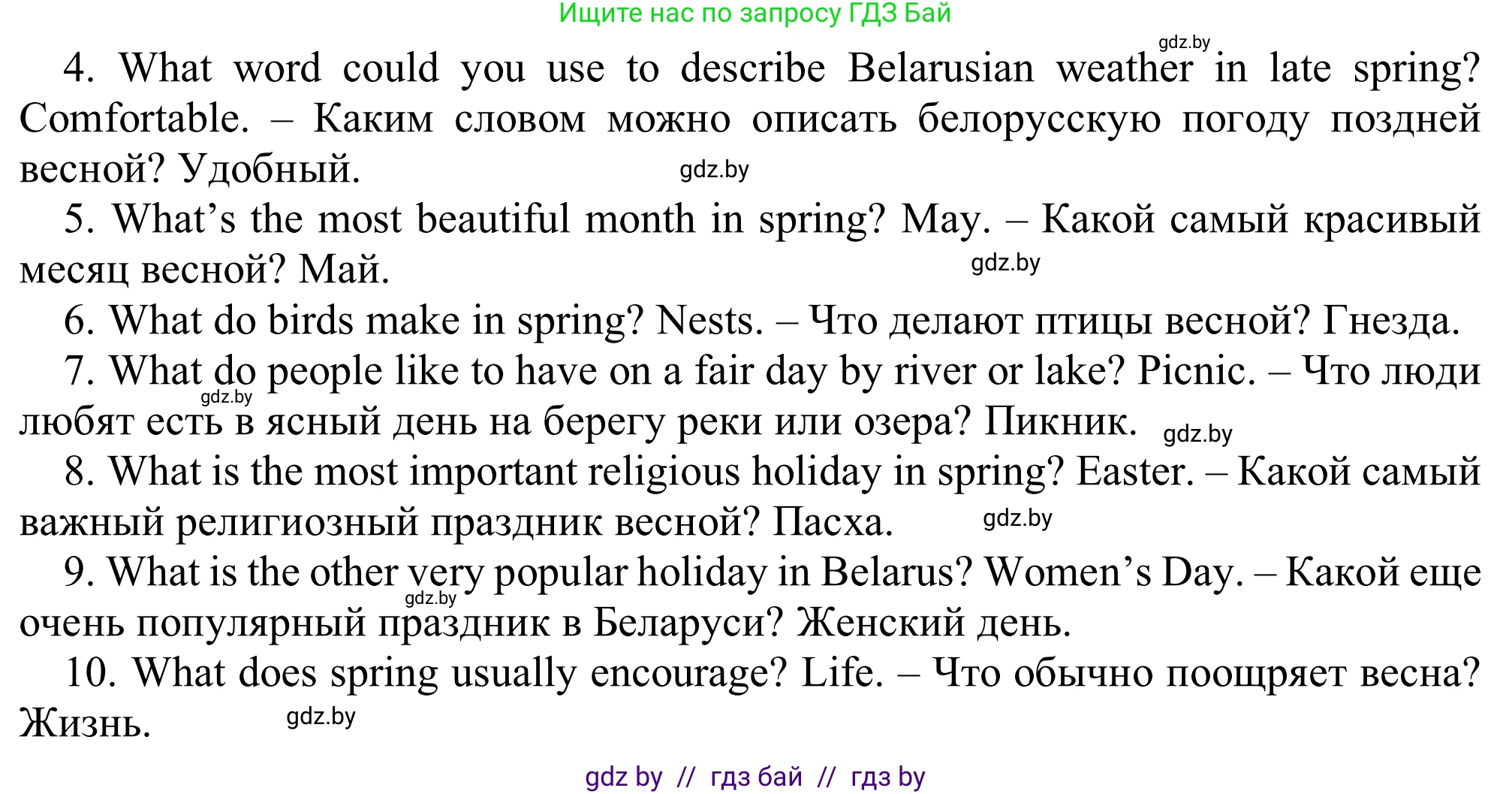 Ищите нас по запросу ГДЗ Бай

4. What word could you use to describe Belarusian weather in late spring? Comfortable. – Каким словом можно описать белорусскую погоду поздней весной? Удобный.

5. What's the most beautiful month in spring? May. – Какой самый красивый месяц весной? Май.

6. What do birds make in spring? Nests. – Что делают птицы весной? Гнезда.

7. What do people like to have on a fair day by river or lake? Picnic. – Что люди любят есть в ясный день на берегу реки или озера? Пикник.

8. What is the most important religious holiday in spring? Easter. – Какой самый важный религиозный праздник весной? Пасха.

9. What is the other very popular holiday in Belarus? Women's Day. – Какой еще очень популярный праздник в Беларуси? Женский день.

10. What does spring usually encourage? Life. – Что обычно поощряет весна? Жизнь.

gdz by // гдз бай // гдз by

gdz.by